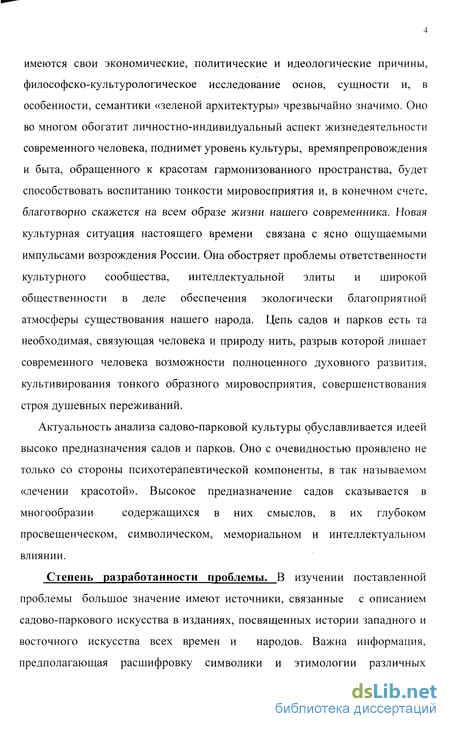 4

имеются свои экономические, политические и идеологические причины, философско-культурологическое исследование основ, сущности и, в особенности, семантики «зеленой архитектуры» чрезвычайно значимо. Оно во многом обогатит личностно-индивидуальный аспект жизнедеятельности современного человека, поднимет уровень культуры, времяпрепровождения и быта, обращенного к красотам гармонизованного пространства, будет способствовать воспитанию тонкости мировосприятия и, в конечном счете, благотворно скажется на всем образе жизни нашего современника. Новая культурная ситуация настоящего времени связана с ясно ощущаемыми импульсами возрождения России. Она обостряет проблемы ответственности культурного сообщества, интеллектуальной элиты и широкой общественности в деле обеспечения экологически благоприятной атмосферы существования нашего народа. Цепь садов и парков есть та необходимая, связующая человека и природу нить, разрыв которой лишает современного человека возможности полноценного духовного развития, культивирования тонкого образного мировосприятия, совершенствования строя душевных переживаний.

Актуальность анализа садово-парковой культуры обуславливается идеей высоко предназначения садов и парков. Оно с очевидностью проявлено не только со стороны психотерапевтической компоненты, в так называемом «лечении красотой». Высокое предназначение садов сказывается в многообразии содержащихся в них смыслов, в их глубоком просвещенческом, символическом, мемориальном и интеллектуальном влиянии.

Степень разработанности проблемы. В изучении поставленной проблемы большое значение имеют источники, связанные с описанием садово-паркового искусства в изданиях, посвященных истории западного и восточного искусства всех времен и народов. Важна информация, предполагающая расшифровку символики и этимологии различных

dsLib.net
библиотека диссертаций